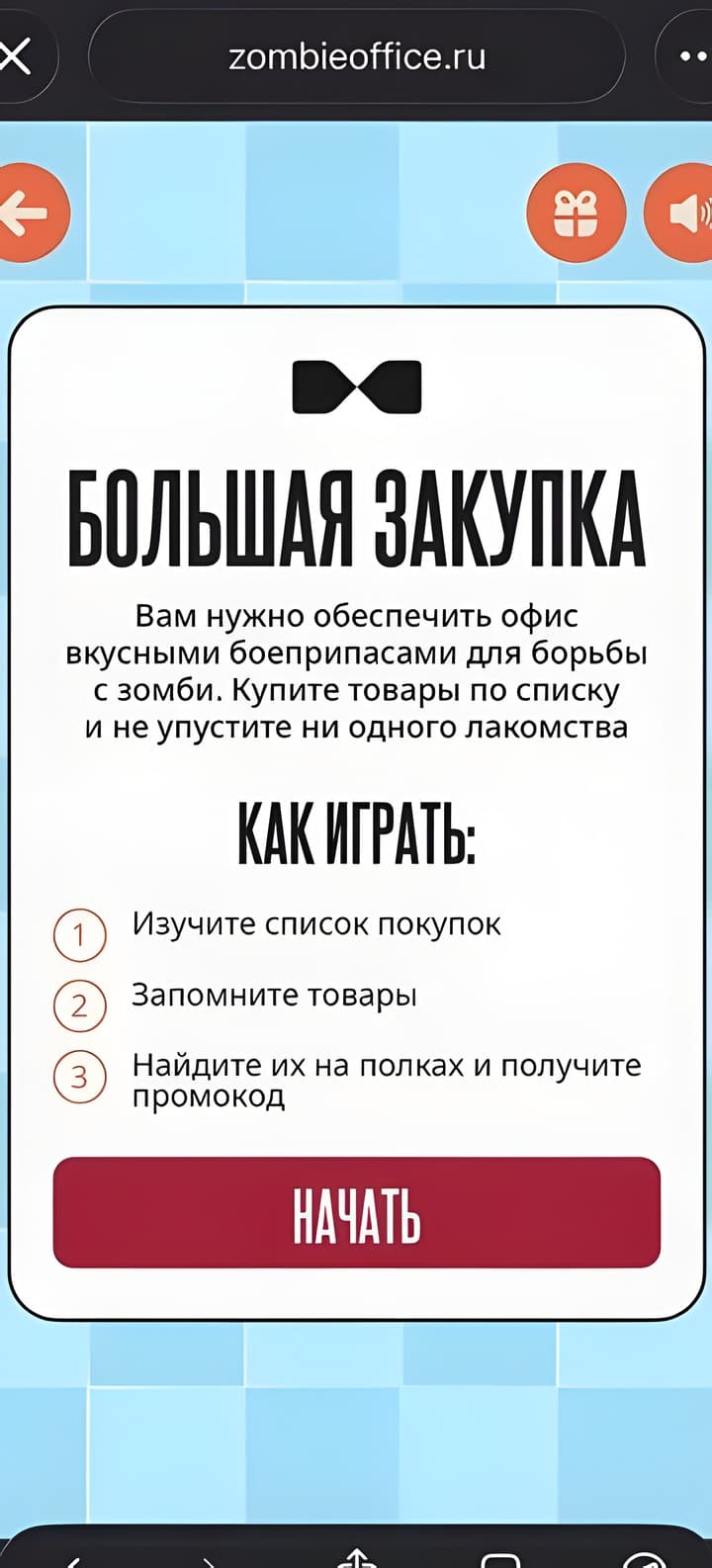 zombieoffice.ru

БОЛЬШАЯ ЗАКУПКА

Вам нужно обеспечить офис вкусными боеприпасами для борьбы с зомби. Купите товары по списку и не упустите ни одного лакомства

КАК ИГРАТЬ:

1 Изучите список покупок

2 Запомните товары

3 Найдите их на полках и получите промокод

НАЧАТЬ